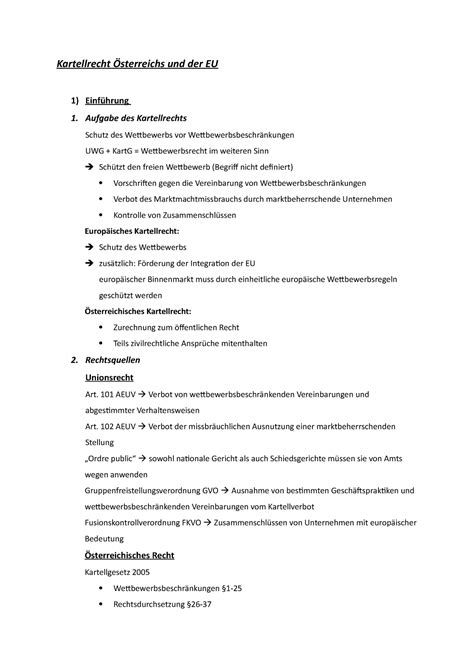 Kartellrecht Österreichs und der EU

1) Einführung

1. Aufgabe des Kartellrechts

Schutz des Wettbewerbs vor Wettbewerbsbeschränkungen

UWG + KartG = Wettbewerbsrecht im weiteren Sinn

→ Schützt den freien Wettbewerb (Begriff nicht definiert)

• Vorschriften gegen die Vereinbarung von Wettbewerbsbeschränkungen
• Verbot des Marktmachtmissbrauchs durch marktbeherrschende Unternehmen
• Kontrolle von Zusammenschlüssen

Europäisches Kartellrecht:

→ Schutz des Wettbewerbs

→ zusätzlich: Förderung der Integration der EU
europäischer Binnenmarkt muss durch einheitliche europäische Wettbewerbsregeln geschützt werden

Österreichisches Kartellrecht:

• Zurechnung zum öffentlichen Recht
• Teils zivilrechtliche Ansprüche mitenthalten

2. Rechtsquellen

Unionsrecht

Art. 101 AEUV → Verbot von wettbewerbsbeschränkenden Vereinbarungen und abgestimmter Verhaltensweisen

Art. 102 AEUV → Verbot der missbräuchlichen Ausnutzung einer marktbeherrschenden Stellung

„Ordre public" → sowohl nationale Gericht als auch Schiedsgerichte müssen sie von Amts wegen anwenden

Gruppenfreistellungsverordnung GVO → Ausnahme von bestimmten Geschäftspraktiken und wettbewerbsbeschränkenden Vereinbarungen vom Kartellverbot

Fusionskontrollverordnung FKVO → Zusammenschlüssen von Unternehmen mit europäischer Bedeutung

Österreichisches Recht

Kartellgesetz 2005

• Wettbewerbsbeschränkungen §1-25
• Rechtsdurchsetzung §26-37